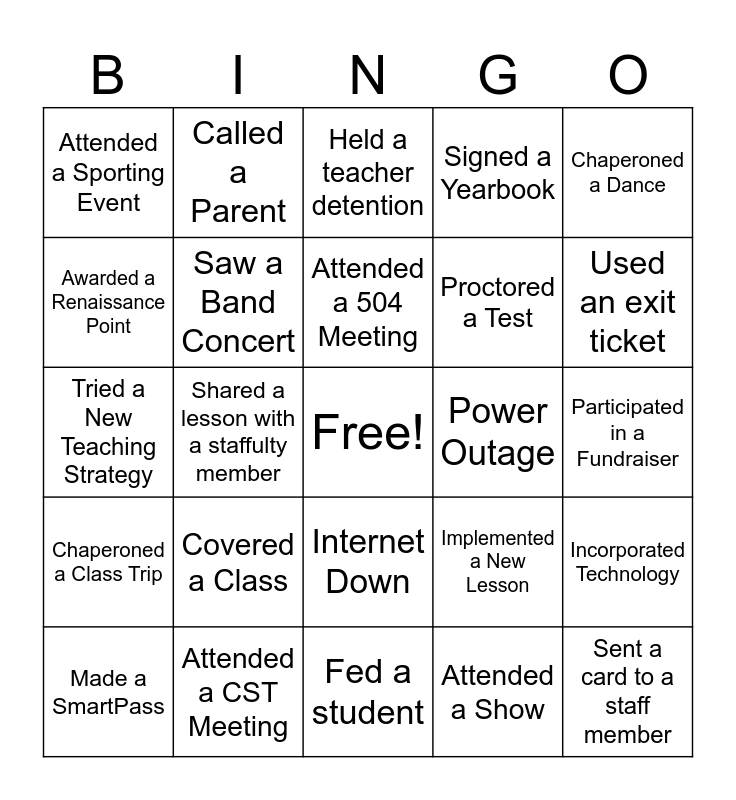 | B | I | N | G | O |
|---|---|---|---|---|
| Attended a Sporting Event | Called a Parent | Held a teacher detention | Signed a Yearbook | Chaperoned a Dance |
| Awarded a Renaissance Point | Saw a Band Concert | Attended a 504 Meeting | Proctored a Test | Used an exit ticket |
| Tried a New Teaching Strategy | Shared a lesson with a staffulty member | Free! | Power Outage | Participated in a Fundraiser |
| Chaperoned a Class Trip | Covered a Class | Internet Down | Implemented a New Lesson | Incorporated Technology |
| Made a SmartPass | Attended a CST Meeting | Fed a student | Attended a Show | Sent a card to a staff member |